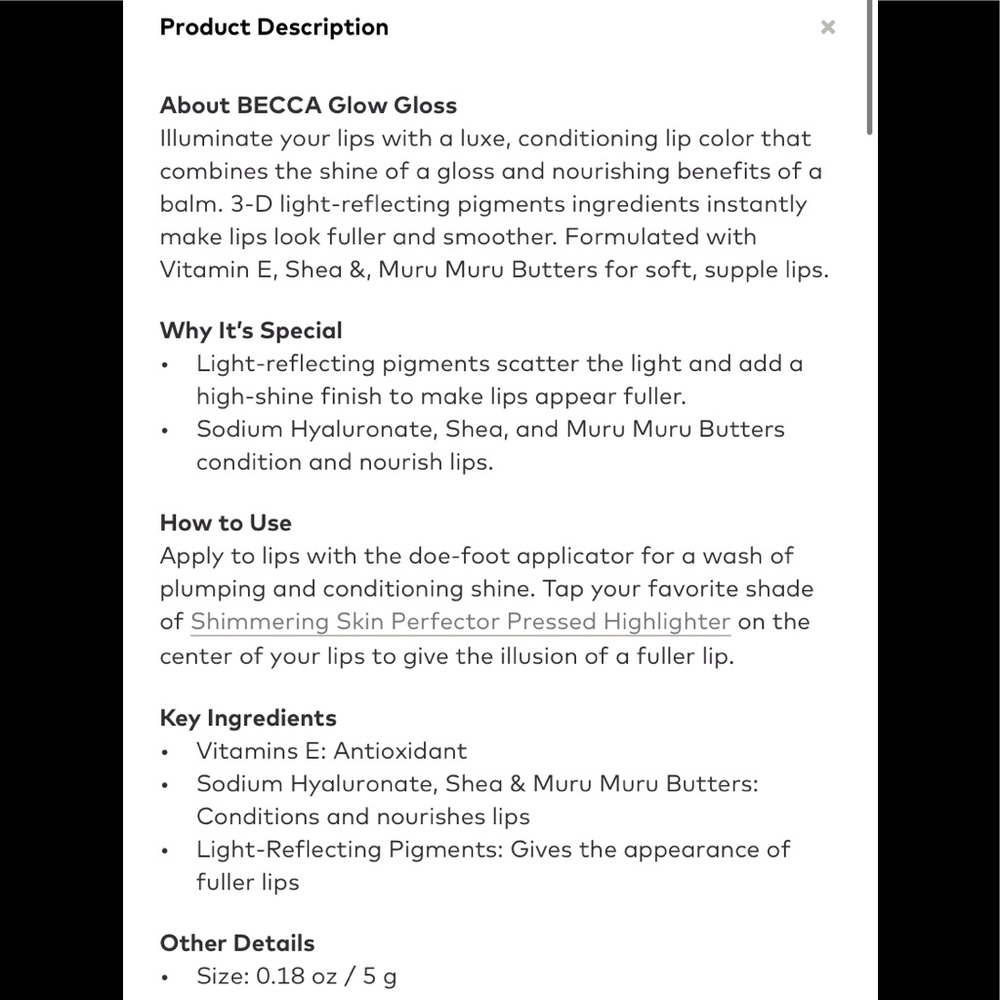 Product Description

×

About BECCA Glow Gloss
Illuminate your lips with a luxe, conditioning lip color that combines the shine of a gloss and nourishing benefits of a balm. 3-D light-reflecting pigments ingredients instantly make lips look fuller and smoother. Formulated with Vitamin E, Shea &, Muru Muru Butters for soft, supple lips.

Why It's Special
• Light-reflecting pigments scatter the light and add a high-shine finish to make lips appear fuller.
• Sodium Hyaluronate, Shea, and Muru Muru Butters condition and nourish lips.

How to Use
Apply to lips with the doe-foot applicator for a wash of plumping and conditioning shine. Tap your favorite shade of Shimmering Skin Perfector Pressed Highlighter on the center of your lips to give the illusion of a fuller lip.

Key Ingredients
• Vitamins E: Antioxidant
• Sodium Hyaluronate, Shea & Muru Muru Butters: Conditions and nourishes lips
• Light-Reflecting Pigments: Gives the appearance of fuller lips

Other Details
• Size: 0.18 oz / 5 g